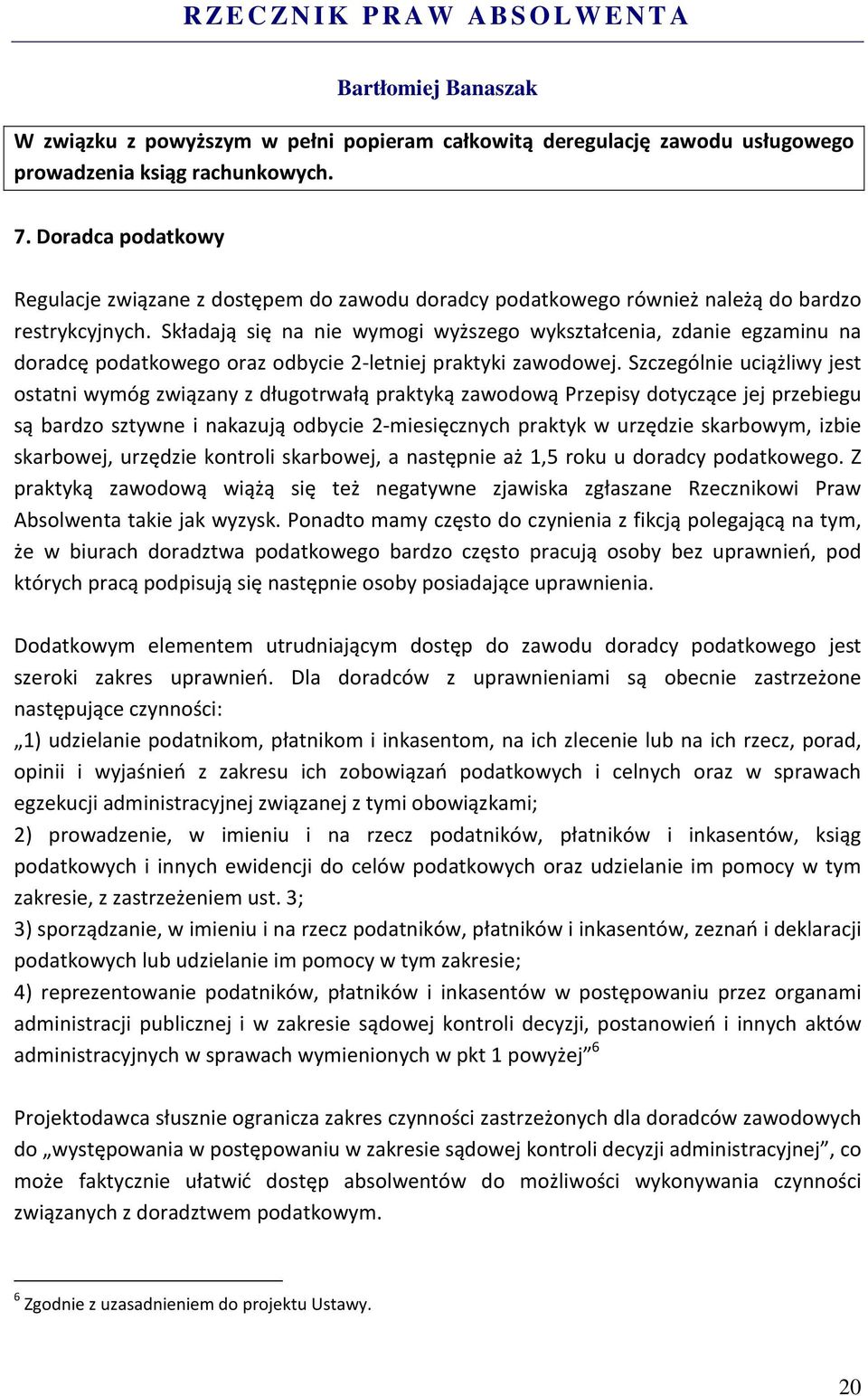 RZECZNIK PRAW ABSOLWENTA

Bartłomiej Banaszak

W związku z powyższym w pełni popieram całkowitą deregulację zawodu usługowego prowadzenia ksiąg rachunkowych.

7. Doradca podatkowy

Regulacje związane z dostępem do zawodu doradcy podatkowego również należą do bardzo restrykcyjnych. Składają się na nie wymogi wyższego wykształcenia, zdanie egzaminu na doradcę podatkowego oraz odbycie 2-letniej praktyki zawodowej. Szczególnie uciążliwy jest ostatni wymóg związany z długotrwałą praktyką zawodową Przepisy dotyczące jej przebiegu są bardzo sztywne i nakazują odbycie 2-miesięcznych praktyk w urzędzie skarbowym, izbie skarbowej, urzędzie kontroli skarbowej, a następnie aż 1,5 roku u doradcy podatkowego. Z praktyką zawodową wiążą się też negatywne zjawiska zgłaszane Rzecznikowi Praw Absolwenta takie jak wyzysk. Ponadto mamy często do czynienia z fikcją polegającą na tym, że w biurach doradztwa podatkowego bardzo często pracują osoby bez uprawnień, pod których pracą podpisują się następnie osoby posiadające uprawnienia.

Dodatkowym elementem utrudniającym dostęp do zawodu doradcy podatkowego jest szeroki zakres uprawnień. Dla doradców z uprawnieniami są obecnie zastrzeżone następujące czynności:
„1) udzielanie podatnikom, płatnikom i inkasentom, na ich zlecenie lub na ich rzecz, porad, opinii i wyjaśnień z zakresu ich zobowiązań podatkowych i celnych oraz w sprawach egzekucji administracyjnej związanej z tymi obowiązkami;
2) prowadzenie, w imieniu i na rzecz podatników, płatników i inkasentów, ksiąg podatkowych i innych ewidencji do celów podatkowych oraz udzielanie im pomocy w tym zakresie, z zastrzeżeniem ust. 3;
3) sporządzanie, w imieniu i na rzecz podatników, płatników i inkasentów, zeznań i deklaracji podatkowych lub udzielanie im pomocy w tym zakresie;
4) reprezentowanie podatników, płatników i inkasentów w postępowaniu przez organami administracji publicznej i w zakresie sądowej kontroli decyzji, postanowień i innych aktów administracyjnych w sprawach wymienionych w pkt 1 powyżej”$^6$

Projektodawca słusznie ogranicza zakres czynności zastrzeżonych dla doradców zawodowych do „występowania w postępowaniu w zakresie sądowej kontroli decyzji administracyjnej”, co może faktycznie ułatwić dostęp absolwentów do możliwości wykonywania czynności związanych z doradztwem podatkowym.

$^6$ Zgodnie z uzasadnieniem do projektu Ustawy.

20